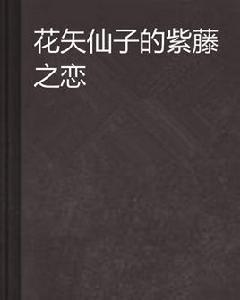 花矢仙子的紫藤之恋